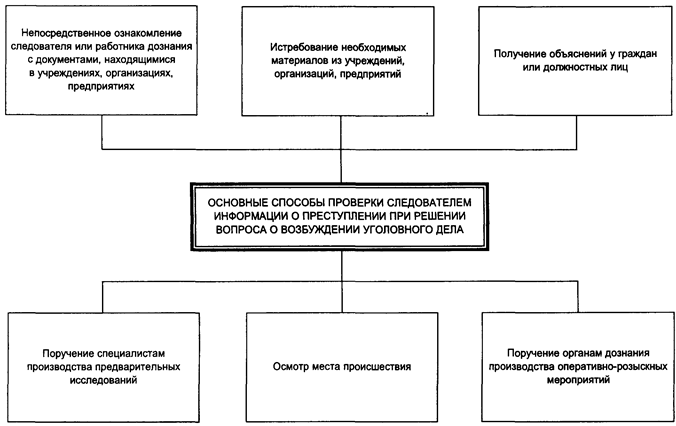 Непосредственное ознакомление следователя или работника дознания с документами, находящимися в учреждениях, организациях, предприятиях

Истребование необходимых материалов из учреждений, организаций, предприятий

Получение объяснений у граждан или должностных лиц

ОСНОВНЫЕ СПОСОБЫ ПРОВЕРКИ СЛЕДОВАТЕЛЕМ ИНФОРМАЦИИ О ПРЕСТУПЛЕНИИ ПРИ РЕШЕНИИ ВОПРОСА О ВОЗБУЖДЕНИИ УГОЛОВНОГО ДЕЛА

Поручение специалистам производства предварительных исследований

Осмотр места происшествия

Поручение органам дознания производства оперативно-розыскных мероприятий